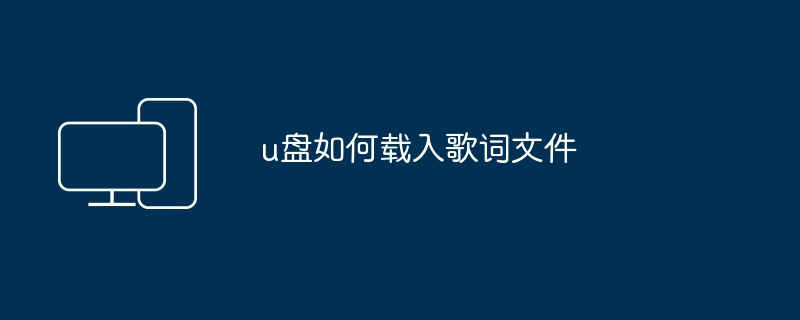 u盘如何载入歌词文件